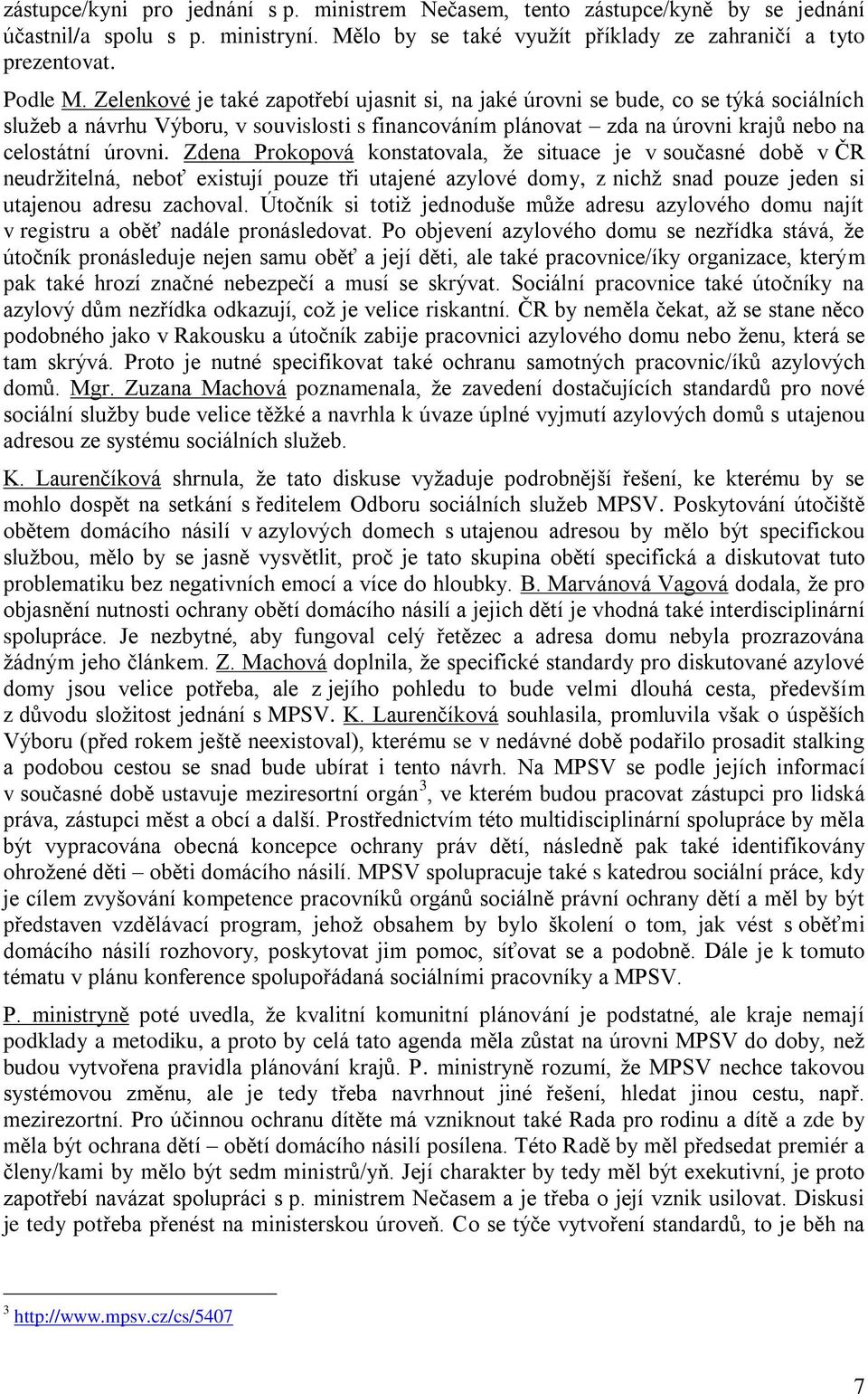 zástupce/kyni pro jednání s p. ministrem Nečasem, tento zástupce/kyně by se jednání účastnil/a spolu s p. ministryní. Mělo by se také využít příklady ze zahraničí a tyto prezentovat.

Podle M. Zelenkové je také zapotřebí ujasnit si, na jaké úrovni se bude, co se týká sociálních služeb a návrhu Výboru, v souvislosti s financováním plánovat – zda na úrovni krajů nebo na celostátní úrovni. Zdena Prokopová konstatovala, že situace je v současné době v ČR neudržitelná, neboť existují pouze tři utajené azylové domy, z nichž snad pouze jeden si utajenou adresu zachoval. Útočník si totiž jednoduše může adresu azylového domu najít v registru a oběť nadále pronásledovat. Po objevení azylového domu se nezřídka stává, že útočník pronásleduje nejen samu oběť a její děti, ale také pracovnice/íky organizace, kterým pak také hrozí značné nebezpečí a musí se skrývat. Sociální pracovnice také útočníky na azylový dům nezřídka odkazují, což je velice riskantní. ČR by neměla čekat, až se stane něco podobného jako v Rakousku a útočník zabije pracovnici azylového domu nebo ženu, která se tam skrývá. Proto je nutné specifikovat také ochranu samotných pracovnic/íků azylových domů. Mgr. Zuzana Machová poznamenala, že zavedení dostačujících standardů pro nové sociální služby bude velice těžké a navrhla k úvaze úplné vyjmutí azylových domů s utajenou adresou ze systému sociálních služeb.

K. Laurenčíková shrnula, že tato diskuse vyžaduje podrobnější řešení, ke kterému by se mohlo dospět na setkání s ředitelem Odboru sociálních služeb MPSV. Poskytování útočiště obětem domácího násilí v azylových domech s utajenou adresou by mělo být specifickou službou, mělo by se jasně vysvětlit, proč je tato skupina obětí specifická a diskutovat tuto problematiku bez negativních emocí a více do hloubky. B. Marvánová Vagová dodala, že pro objasnění nutnosti ochrany obětí domácího násilí a jejich dětí je vhodná také interdisciplinární spolupráce. Je nezbytné, aby fungoval celý řetězec a adresa domu nebyla prozrazována žádným jeho článkem. Z. Machová doplnila, že specifické standardy pro diskutované azylové domy jsou velice potřeba, ale z jejího pohledu to bude velmi dlouhá cesta, především z důvodu složitost jednání s MPSV. K. Laurenčíková souhlasila, promluvila však o úspěších Výboru (před rokem ještě neexistoval), kterému se v nedávné době podařilo prosadit stalking a podobou cestou se snad bude ubírat i tento návrh. Na MPSV se podle jejích informací v současné době ustavuje meziresortní orgán$^3$, ve kterém budou pracovat zástupci pro lidská práva, zástupci měst a obcí a další. Prostřednictvím této multidisciplinární spolupráce by měla být vypracována obecná koncepce ochrany práv dětí, následně pak také identifikovány ohrožené děti – oběti domácího násilí. MPSV spolupracuje také s katedrou sociální práce, kdy je cílem zvyšování kompetence pracovníků orgánů sociálně právní ochrany dětí a měl by být představen vzdělávací program, jehož obsahem by bylo školení o tom, jak vést s oběťmi domácího násilí rozhovory, poskytovat jim pomoc, síťovat se a podobně. Dále je k tomuto tématu v plánu konference spolupořádaná sociálními pracovníky a MPSV.

P. ministryně poté uvedla, že kvalitní komunitní plánování je podstatné, ale kraje nemají podklady a metodiku, a proto by celá tato agenda měla zůstat na úrovni MPSV do doby, než budou vytvořena pravidla plánování krajů. P. ministryně rozumí, že MPSV nechce takovou systémovou změnu, ale je tedy třeba navrhnout jiné řešení, hledat jinou cestu, např. mezirezortní. Pro účinnou ochranu dítěte má vzniknout také Rada pro rodinu a dítě a zde by měla být ochrana dětí – obětí domácího násilí posílena. Této Radě by měl předsedat premiér a členy/kami by mělo být sedm ministrů/yň. Její charakter by tedy měl být exekutivní, je proto zapotřebí navázat spolupráci s p. ministrem Nečasem a je třeba o její vznik usilovat. Diskusi je tedy potřeba přenést na ministerskou úroveň. Co se týče vytvoření standardů, to je běh na

$^3$ http://www.mpsv.cz/cs/5407

7